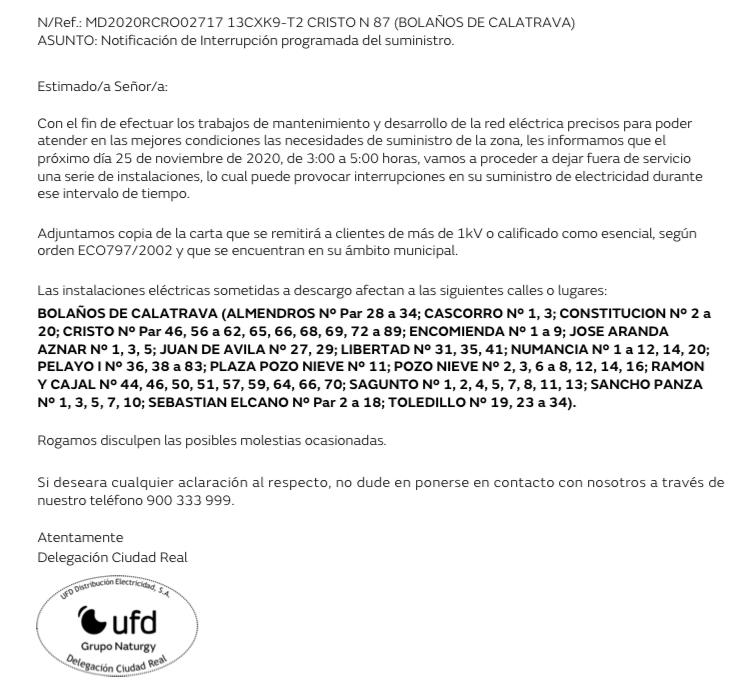 N/Ref.: MD2020RCRO02717 13CXK9-T2 CRISTO N 87 (BOLAÑOS DE CALATRAVA)
ASUNTO: Notificación de Interrupción programada del suministro.

Estimado/a Señor/a:

Con el fin de efectuar los trabajos de mantenimiento y desarrollo de la red eléctrica precisos para poder atender en las mejores condiciones las necesidades de suministro de la zona, les informamos que el próximo día 25 de noviembre de 2020, de 3:00 a 5:00 horas, vamos a proceder a dejar fuera de servicio una serie de instalaciones, lo cual puede provocar interrupciones en su suministro de electricidad durante ese intervalo de tiempo.

Adjuntamos copia de la carta que se remitirá a clientes de más de 1kV o calificado como esencial, según orden ECO797/2002 y que se encuentran en su ámbito municipal.

Las instalaciones eléctricas sometidas a descargo afectan a las siguientes calles o lugares:
BOLAÑOS DE CALATRAVA (ALMENDROS Nº Par 28 a 34; CASCORRO Nº 1, 3; CONSTITUCION Nº 2 a 20; CRISTO Nº Par 46, 56 a 62, 65, 66, 68, 69, 72 a 89; ENCOMIENDA Nº 1 a 9; JOSE ARANDA AZNAR Nº 1, 3, 5; JUAN DE AVILA Nº 27, 29; LIBERTAD Nº 31, 35, 41; NUMANCIA Nº 1 a 12, 14, 20; PELAYO I Nº 36, 38 a 83; PLAZA POZO NIEVE Nº 11; POZO NIEVE Nº 2, 3, 6 a 8, 12, 14, 16; RAMON Y CAJAL Nº 44, 46, 50, 51, 57, 59, 64, 66, 70; SAGUNTO Nº 1, 2, 4, 5, 7, 8, 11, 13; SANCHO PANZA Nº 1, 3, 5, 7, 10; SEBASTIAN ELCANO Nº Par 2 a 18; TOLEDILLO Nº 19, 23 a 34).

Rogamos disculpen las posibles molestias ocasionadas.

Si deseara cualquier aclaración al respecto, no dude en ponerse en contacto con nosotros a través de nuestro teléfono 900 333 999.

Atentamente
Delegación Ciudad Real

UFD Distribución Electricidad, S.A.
ufd
Grupo Naturgy
Delegación Ciudad Real